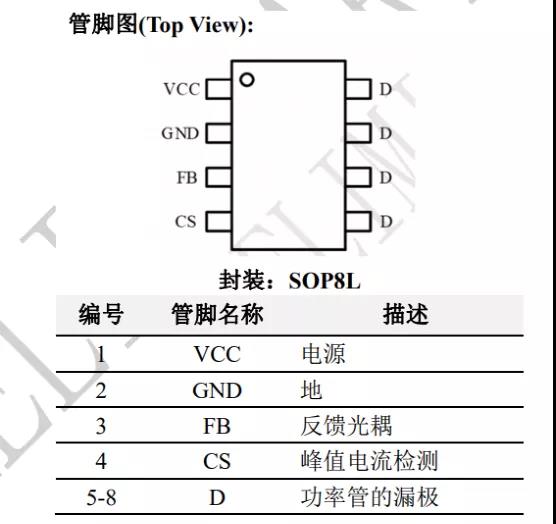 管脚图(Top View):

VCC
GND
FB
CS

D
D
D
D

封装：SOP8L

| 编号 | 管脚名称 | 描述 |
|---|---|---|
| 1 | VCC | 电源 |
| 2 | GND | 地 |
| 3 | FB | 反馈光耦 |
| 4 | CS | 峰值电流检测 |
| 5-8 | D | 功率管的漏极 |